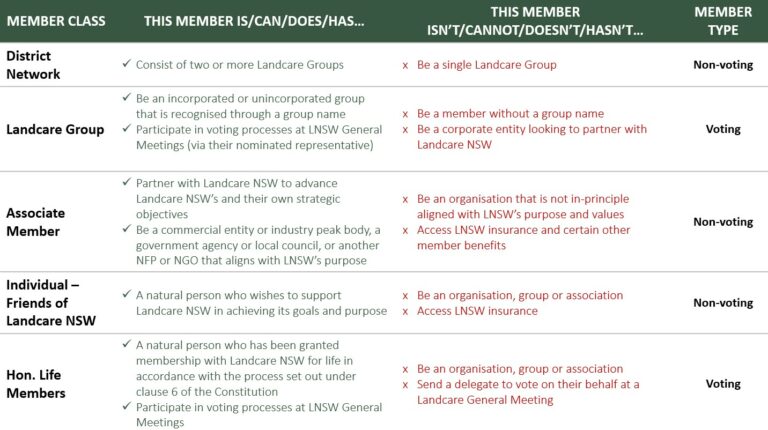 | MEMBER CLASS | THIS MEMBER IS/CAN/DOES/HAS... | THIS MEMBER ISN'T/CANNOT/DOESN'T/HASN'T... | MEMBER TYPE |
|---|---|---|---|
| District Network | ✓ Consist of two or more Landcare Groups | x Be a single Landcare Group | Non-voting |
| Landcare Group | ✓ Be an incorporated or unincorporated group that is recognised through a group name ✓ Participate in voting processes at LNSW General Meetings (via their nominated representative) | x Be a member without a group name x Be a corporate entity looking to partner with Landcare NSW | Voting |
| Associate Member | ✓ Partner with Landcare NSW to advance Landcare NSW's and their own strategic objectives ✓ Be a commercial entity or industry peak body, a government agency or local council, or another NFP or NGO that aligns with LNSW's purpose | x Be an organisation that is not in-principle aligned with LNSW's purpose and values x Access LNSW insurance and certain other member benefits | Non-voting |
| Individual – Friends of Landcare NSW | ✓ A natural person who wishes to support Landcare NSW in achieving its goals and purpose | x Be an organisation, group or association x Access LNSW insurance | Non-voting |
| Hon. Life Members | ✓ A natural person who has been granted membership with Landcare NSW for life in accordance with the process set out under clause 6 of the Constitution ✓ Participate in voting processes at LNSW General Meetings | x Be an organisation, group or association x Send a delegate to vote on their behalf at a Landcare General Meeting | Voting |